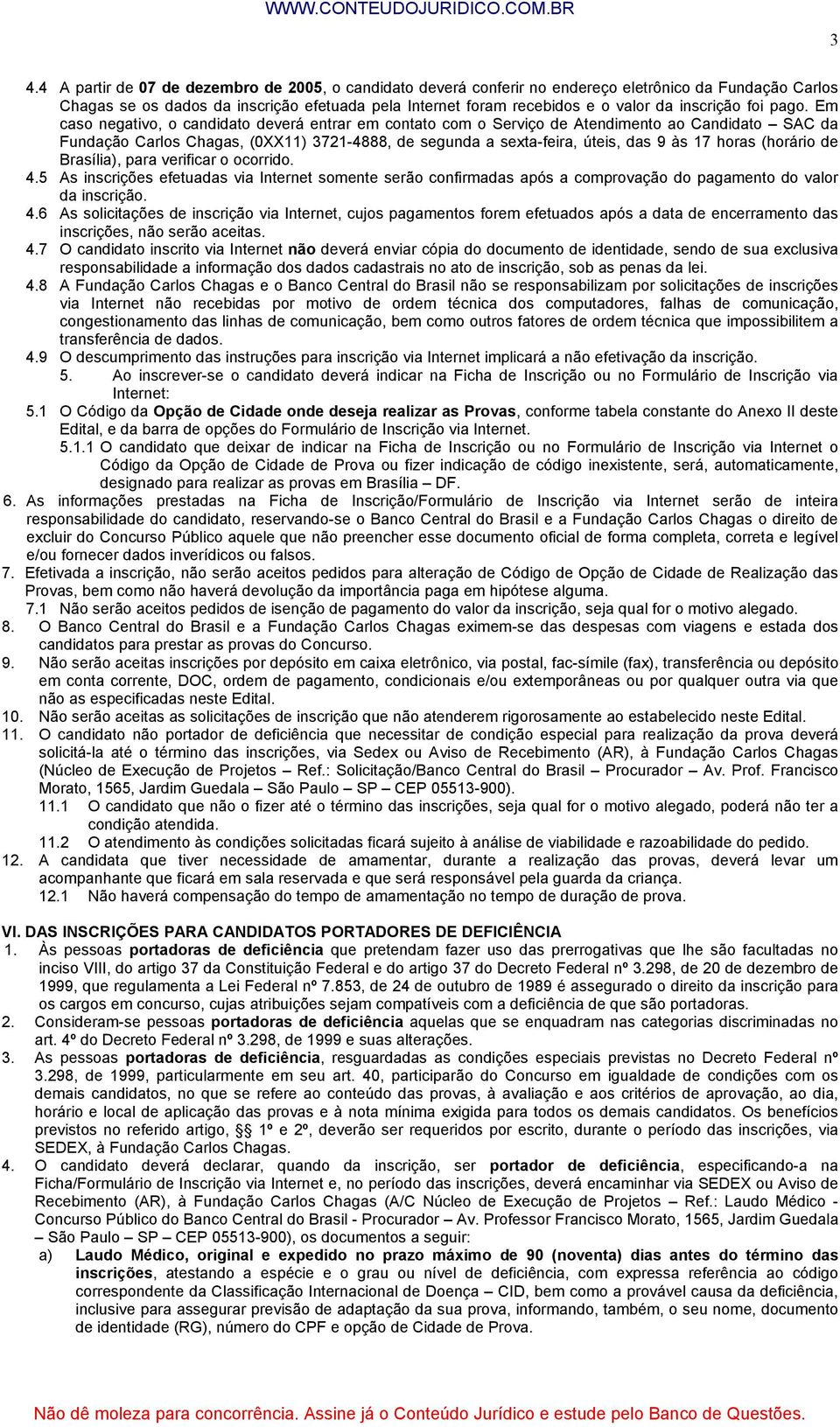 WWW.CONTEUDOJURIDICO.COM.BR

3

4.4 A partir de 07 de dezembro de 2005, o candidato deverá conferir no endereço eletrônico da Fundação Carlos Chagas se os dados da inscrição efetuada pela Internet foram recebidos e o valor da inscrição foi pago. Em caso negativo, o candidato deverá entrar em contato com o Serviço de Atendimento ao Candidato – SAC da Fundação Carlos Chagas, (0XX11) 3721-4888, de segunda a sexta-feira, úteis, das 9 às 17 horas (horário de Brasília), para verificar o ocorrido.

4.5 As inscrições efetuadas via Internet somente serão confirmadas após a comprovação do pagamento do valor da inscrição.

4.6 As solicitações de inscrição via Internet, cujos pagamentos forem efetuados após a data de encerramento das inscrições, não serão aceitas.

4.7 O candidato inscrito via Internet não deverá enviar cópia do documento de identidade, sendo de sua exclusiva responsabilidade a informação dos dados cadastrais no ato de inscrição, sob as penas da lei.

4.8 A Fundação Carlos Chagas e o Banco Central do Brasil não se responsabilizam por solicitações de inscrições via Internet não recebidas por motivo de ordem técnica dos computadores, falhas de comunicação, congestionamento das linhas de comunicação, bem como outros fatores de ordem técnica que impossibilitem a transferência de dados.

4.9 O descumprimento das instruções para inscrição via Internet implicará a não efetivação da inscrição.

5. Ao inscrever-se o candidato deverá indicar na Ficha de Inscrição ou no Formulário de Inscrição via Internet:

5.1 O Código da Opção de Cidade onde deseja realizar as Provas, conforme tabela constante do Anexo II deste Edital, e da barra de opções do Formulário de Inscrição via Internet.

5.1.1 O candidato que deixar de indicar na Ficha de Inscrição ou no Formulário de Inscrição via Internet o Código da Opção de Cidade de Prova ou fizer indicação de código inexistente, será, automaticamente, designado para realizar as provas em Brasília – DF.

6. As informações prestadas na Ficha de Inscrição/Formulário de Inscrição via Internet serão de inteira responsabilidade do candidato, reservando-se o Banco Central do Brasil e a Fundação Carlos Chagas o direito de excluir do Concurso Público aquele que não preencher esse documento oficial de forma completa, correta e legível e/ou fornecer dados inverídicos ou falsos.

7. Efetivada a inscrição, não serão aceitos pedidos para alteração de Código de Opção de Cidade de Realização das Provas, bem como não haverá devolução da importância paga em hipótese alguma.

7.1 Não serão aceitos pedidos de isenção de pagamento do valor da inscrição, seja qual for o motivo alegado.

8. O Banco Central do Brasil e a Fundação Carlos Chagas eximem-se das despesas com viagens e estada dos candidatos para prestar as provas do Concurso.

9. Não serão aceitas inscrições por depósito em caixa eletrônico, via postal, fac-símile (fax), transferência ou depósito em conta corrente, DOC, ordem de pagamento, condicionais e/ou extemporâneas ou por qualquer outra via que não as especificadas neste Edital.

10. Não serão aceitas as solicitações de inscrição que não atenderem rigorosamente ao estabelecido neste Edital.

11. O candidato não portador de deficiência que necessitar de condição especial para realização da prova deverá solicitá-la até o término das inscrições, via Sedex ou Aviso de Recebimento (AR), à Fundação Carlos Chagas (Núcleo de Execução de Projetos – Ref.: Solicitação/Banco Central do Brasil – Procurador – Av. Prof. Francisco Morato, 1565, Jardim Guedala – São Paulo – SP – CEP 05513-900).

11.1 O candidato que não o fizer até o término das inscrições, seja qual for o motivo alegado, poderá não ter a condição atendida.

11.2 O atendimento às condições solicitadas ficará sujeito à análise de viabilidade e razoabilidade do pedido.

12. A candidata que tiver necessidade de amamentar, durante a realização das provas, deverá levar um acompanhante que ficará em sala reservada e que será responsável pela guarda da criança.

12.1 Não haverá compensação do tempo de amamentação no tempo de duração de prova.

VI. DAS INSCRIÇÕES PARA CANDIDATOS PORTADORES DE DEFICIÊNCIA

1. Às pessoas portadoras de deficiência que pretendam fazer uso das prerrogativas que lhe são facultadas no inciso VIII, do artigo 37 da Constituição Federal e do artigo 37 do Decreto Federal nº 3.298, de 20 de dezembro de 1999, que regulamenta a Lei Federal nº 7.853, de 24 de outubro de 1989 é assegurado o direito da inscrição para os cargos em concurso, cujas atribuições sejam compatíveis com a deficiência de que são portadoras.

2. Consideram-se pessoas portadoras de deficiência aquelas que se enquadram nas categorias discriminadas no art. 4º do Decreto Federal nº 3.298, de 1999 e suas alterações.

3. As pessoas portadoras de deficiência, resguardadas as condições especiais previstas no Decreto Federal nº 3.298, de 1999, particularmente em seu art. 40, participarão do Concurso em igualdade de condições com os demais candidatos, no que se refere ao conteúdo das provas, à avaliação e aos critérios de aprovação, ao dia, horário e local de aplicação das provas e à nota mínima exigida para todos os demais candidatos. Os benefícios previstos no referido artigo, §§ 1º e 2º, deverão ser requeridos por escrito, durante o período das inscrições, via SEDEX, à Fundação Carlos Chagas.

4. O candidato deverá declarar, quando da inscrição, ser portador de deficiência, especificando-a na Ficha/Formulário de Inscrição via Internet e, no período das inscrições, deverá encaminhar via SEDEX ou Aviso de Recebimento (AR), à Fundação Carlos Chagas (A/C Núcleo de Execução de Projetos – Ref.: Laudo Médico - Concurso Público do Banco Central do Brasil - Procurador – Av. Professor Francisco Morato, 1565, Jardim Guedala – São Paulo – SP – CEP 05513-900), os documentos a seguir:

a) Laudo Médico, original e expedido no prazo máximo de 90 (noventa) dias antes do término das inscrições, atestando a espécie e o grau ou nível de deficiência, com expressa referência ao código correspondente da Classificação Internacional de Doença – CID, bem como a provável causa da deficiência, inclusive para assegurar previsão de adaptação da sua prova, informando, também, o seu nome, documento de identidade (RG), número do CPF e opção de Cidade de Prova.

Não dê moleza para concorrência. Assine já o Conteúdo Jurídico e estude pelo Banco de Questões.